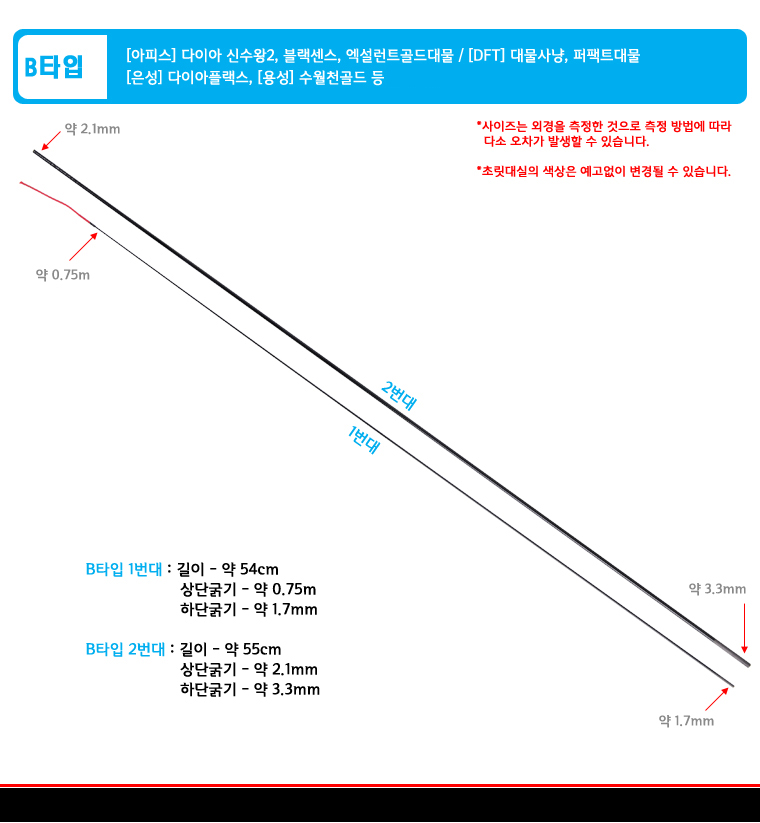 B타입

[아피스] 다이아 신수왕2, 블랙센스, 엑설런트골드대물 / [DFT] 대물사냥, 퍼팩트대물
[은성] 다이아플랙스, [용성] 수월천골드 등

약 2.1mm

*사이즈는 외경을 측정한 것으로 측정 방법에 따라 다소 오차가 발생할 수 있습니다.

*초릿대실의 색상은 예고없이 변경될 수 있습니다.

약 0.75m

2번대

1번대

B타입 1번대 : 길이 - 약 54cm
상단굵기 - 약 0.75m
하단굵기 - 약 1.7mm

B타입 2번대 : 길이 - 약 55cm
상단굵기 - 약 2.1mm
하단굵기 - 약 3.3mm

약 3.3mm

약 1.7mm